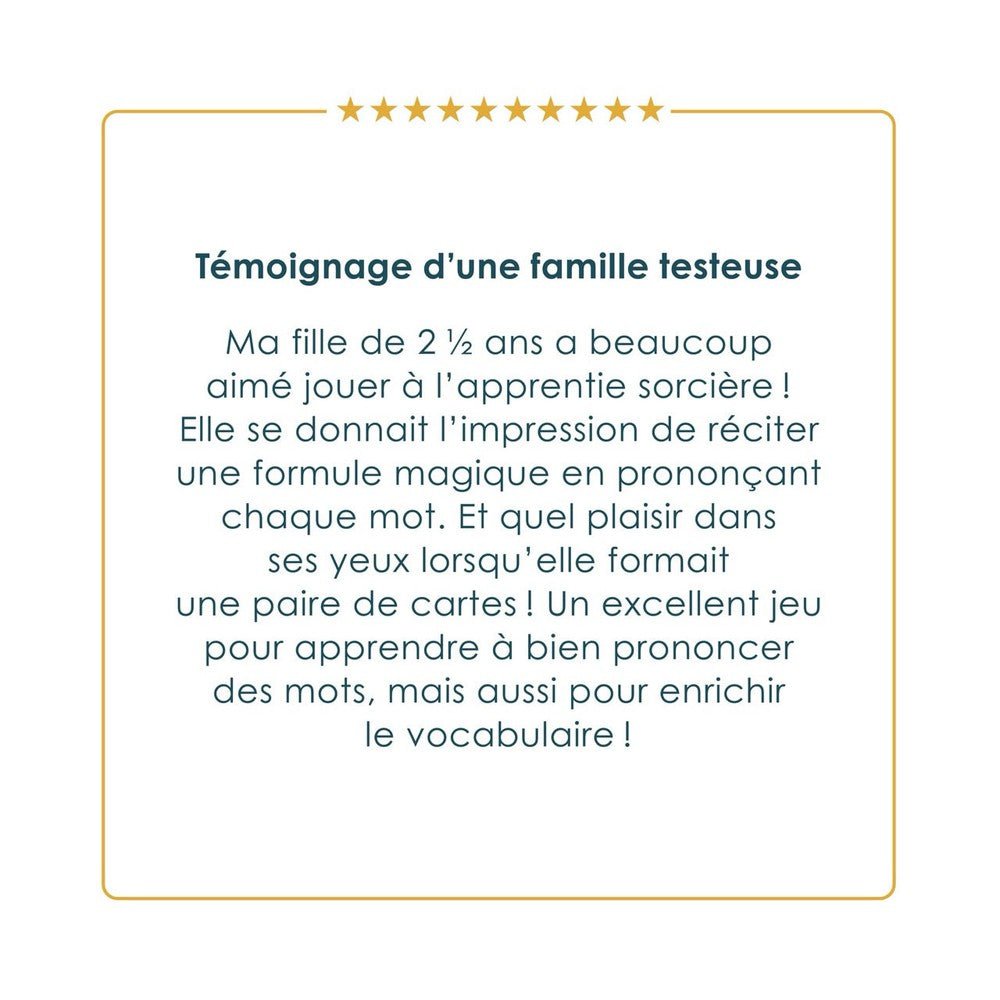 ★★★★★★★★★★

Témoignage d'une famille testeuse

Ma fille de 2 ½ ans a beaucoup aimé jouer à l'apprentie sorcière ! Elle se donnait l'impression de réciter une formule magique en prononçant chaque mot. Et quel plaisir dans ses yeux lorsqu'elle formait une paire de cartes ! Un excellent jeu pour apprendre à bien prononcer des mots, mais aussi pour enrichir le vocabulaire !